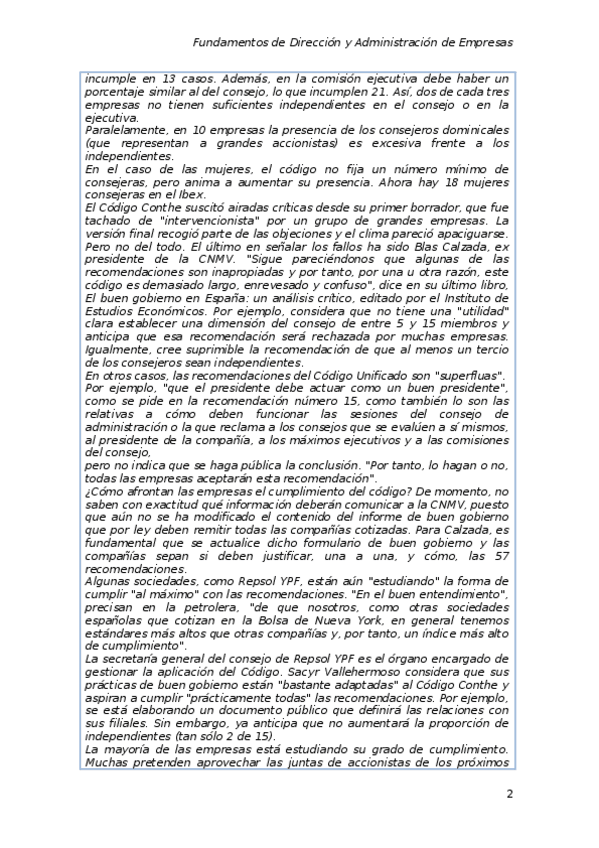 Fundamentos de Dirección y Administración de Empresas

incumple en 13 casos. Además, en la comisión ejecutiva debe haber un porcentaje similar al del consejo, lo que incumplen 21. Así, dos de cada tres empresas no tienen suficientes independientes en el consejo o en la ejecutiva.
Paralelamente, en 10 empresas la presencia de los consejeros dominicales (que representan a grandes accionistas) es excesiva frente a los independientes.
En el caso de las mujeres, el código no fija un número mínimo de consejeras, pero anima a aumentar su presencia. Ahora hay 18 mujeres consejeras en el Ibex.
El Código Conthe suscitó airadas críticas desde su primer borrador, que fue tachado de "intervencionista" por un grupo de grandes empresas. La versión final recogió parte de las objeciones y el clima pareció apaciguarse. Pero no del todo. El último en señalar los fallos ha sido Blas Calzada, ex presidente de la CNMV. "Sigue pareciéndonos que algunas de las recomendaciones son inapropiadas y por tanto, por una u otra razón, este código es demasiado largo, enrevesado y confuso", dice en su último libro, El buen gobierno en España: un análisis crítico, editado por el Instituto de Estudios Económicos. Por ejemplo, considera que no tiene una "utilidad" clara establecer una dimensión del consejo de entre 5 y 15 miembros y anticipa que esa recomendación será rechazada por muchas empresas. Igualmente, cree suprimible la recomendación de que al menos un tercio de los consejeros sean independientes.
En otros casos, las recomendaciones del Código Unificado son "superfluas". Por ejemplo, "que el presidente debe actuar como un buen presidente", como se pide en la recomendación número 15, como también lo son las relativas a cómo deben funcionar las sesiones del consejo de administración o la que reclama a los consejos que se evalúen a sí mismos, al presidente de la compañía, a los máximos ejecutivos y a las comisiones del consejo,
pero no indica que se haga pública la conclusión. "Por tanto, lo hagan o no, todas las empresas aceptarán esta recomendación".
¿Cómo afrontan las empresas el cumplimiento del código? De momento, no saben con exactitud qué información deberán comunicar a la CNMV, puesto que aún no se ha modificado el contenido del informe de buen gobierno que por ley deben remitir todas las compañías cotizadas. Para Calzada, es fundamental que se actualice dicho formulario de buen gobierno y las compañías sepan si deben justificar, una a una, y cómo, las 57 recomendaciones.
Algunas sociedades, como Repsol YPF, están aún "estudiando" la forma de cumplir "al máximo" con las recomendaciones. "En el buen entendimiento", precisan en la petrolera, "de que nosotros, como otras sociedades españolas que cotizan en la Bolsa de Nueva York, en general tenemos estándares más altos que otras compañías y, por tanto, un índice más alto de cumplimiento".
La secretaría general del consejo de Repsol YPF es el órgano encargado de gestionar la aplicación del Código. Sacyr Vallehermoso considera que sus prácticas de buen gobierno están "bastante adaptadas" al Código Conthe y aspiran a cumplir "prácticamente todas" las recomendaciones. Por ejemplo, se está elaborando un documento público que definirá las relaciones con sus filiales. Sin embargo, ya anticipa que no aumentará la proporción de independientes (tan sólo 2 de 15).
La mayoría de las empresas está estudiando su grado de cumplimiento. Muchas pretenden aprovechar las juntas de accionistas de los próximos

2